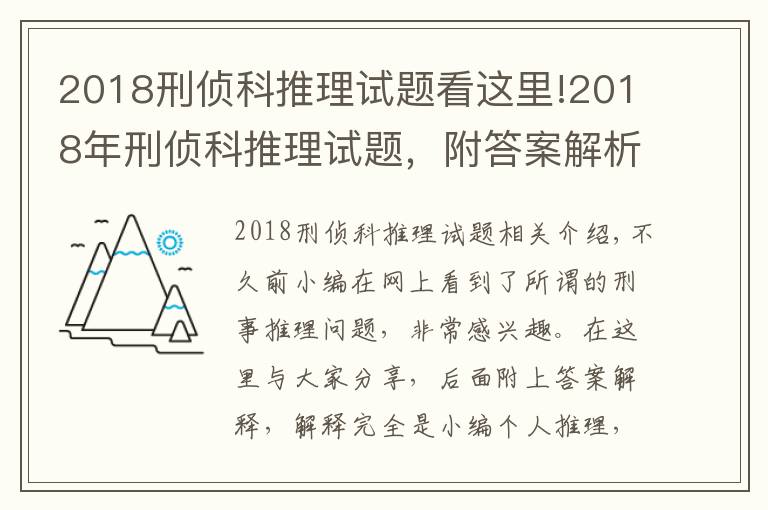 2018刑侦科推理试题看这里!2018年刑侦科推理试题，附答案解析

2018刑侦科推理试题相关介绍，不久前小编在网上看到了所谓的刑事推理问题，非常感兴趣。在这里与大家分享，后面附上答案解释，解释完全是小编个人推理，